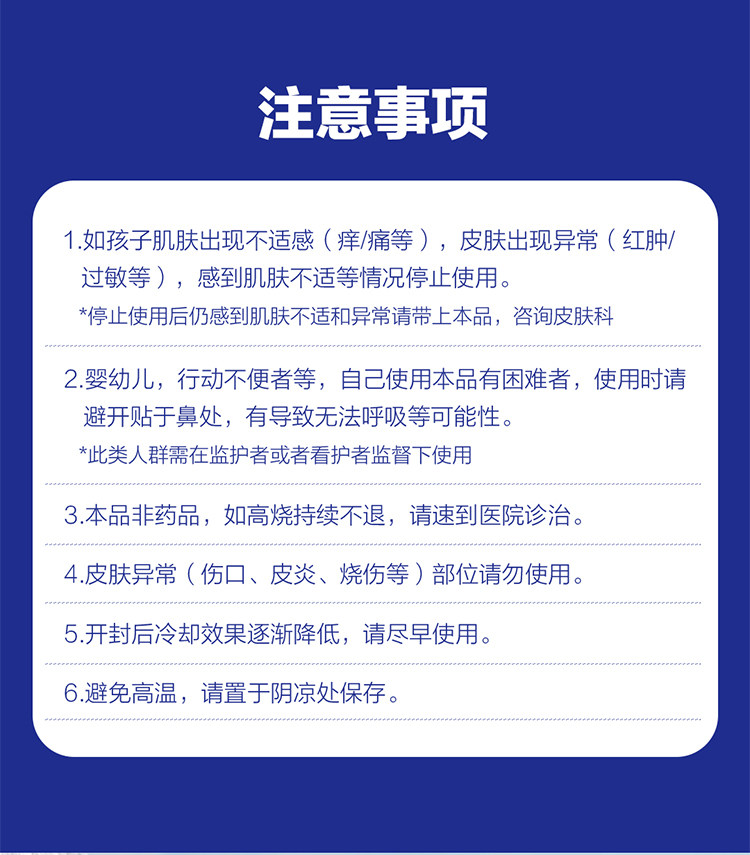 注意事项

1.如孩子肌肤出现不适感（痒/痛等），皮肤出现异常（红肿/过敏等），感到肌肤不适等情况停止使用。

*停止使用后仍感到肌肤不适和异常请带上本品，咨询皮肤科

2.婴幼儿，行动不便者等，自己使用本品有困难者，使用时请避开贴于鼻处，有导致无法呼吸等可能性。

*此类人群需在监护者或者看护者监督下使用

3.本品非药品，如高烧持续不退，请速到医院诊治。

4.皮肤异常（伤口、皮炎、烧伤等）部位请勿使用。

5.开封后冷却效果逐渐降低，请尽早使用。

6.避免高温，请置于阴凉处保存。